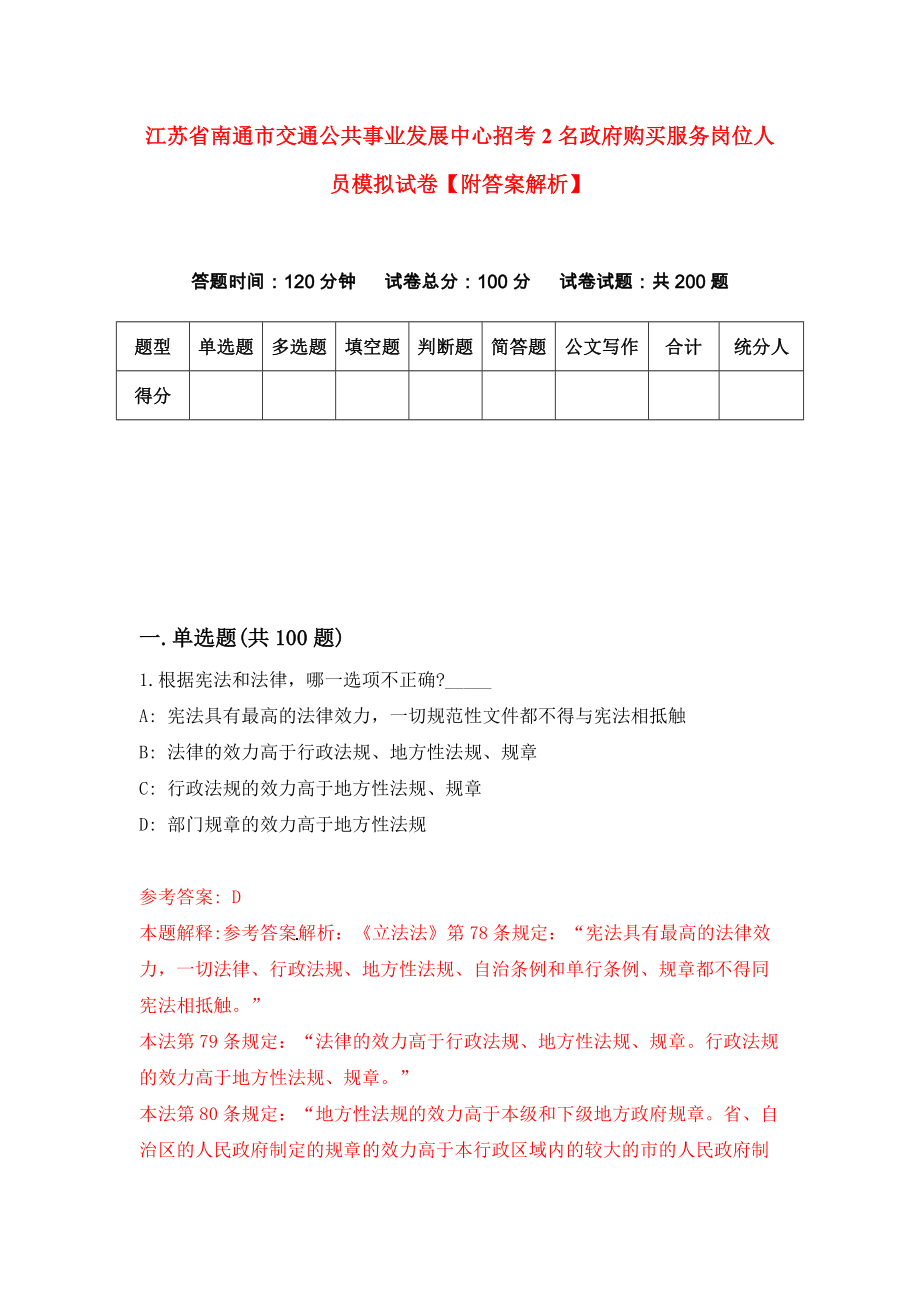 江苏省南通市交通公共事业发展中心招考2名政府购买服务岗位人员模拟试卷【附答案解析】

答题时间：120分钟　试卷总分：100分　试卷试题：共200题

| 题型 | 单选题 | 多选题 | 填空题 | 判断题 | 简答题 | 公文写作 | 合计 | 统分人 |
|---|---|---|---|---|---|---|---|---|
| 得分 | | | | | | | | |

一.单选题(共100题)

1.根据宪法和法律，哪一选项不正确?_____

A: 宪法具有最高的法律效力，一切规范性文件都不得与宪法相抵触

B: 法律的效力高于行政法规、地方性法规、规章

C: 行政法规的效力高于地方性法规、规章

D: 部门规章的效力高于地方性法规

参考答案: D

本题解释:参考答案解析：《立法法》第78条规定：“宪法具有最高的法律效力，一切法律、行政法规、地方性法规、自治条例和单行条例、规章都不得同宪法相抵触。”

本法第79条规定：“法律的效力高于行政法规、地方性法规、规章。行政法规的效力高于地方性法规、规章。”

本法第80条规定：“地方性法规的效力高于本级和下级地方政府规章。省、自治区的人民政府制定的规章的效力高于本行政区域内的较大的市的人民政府制